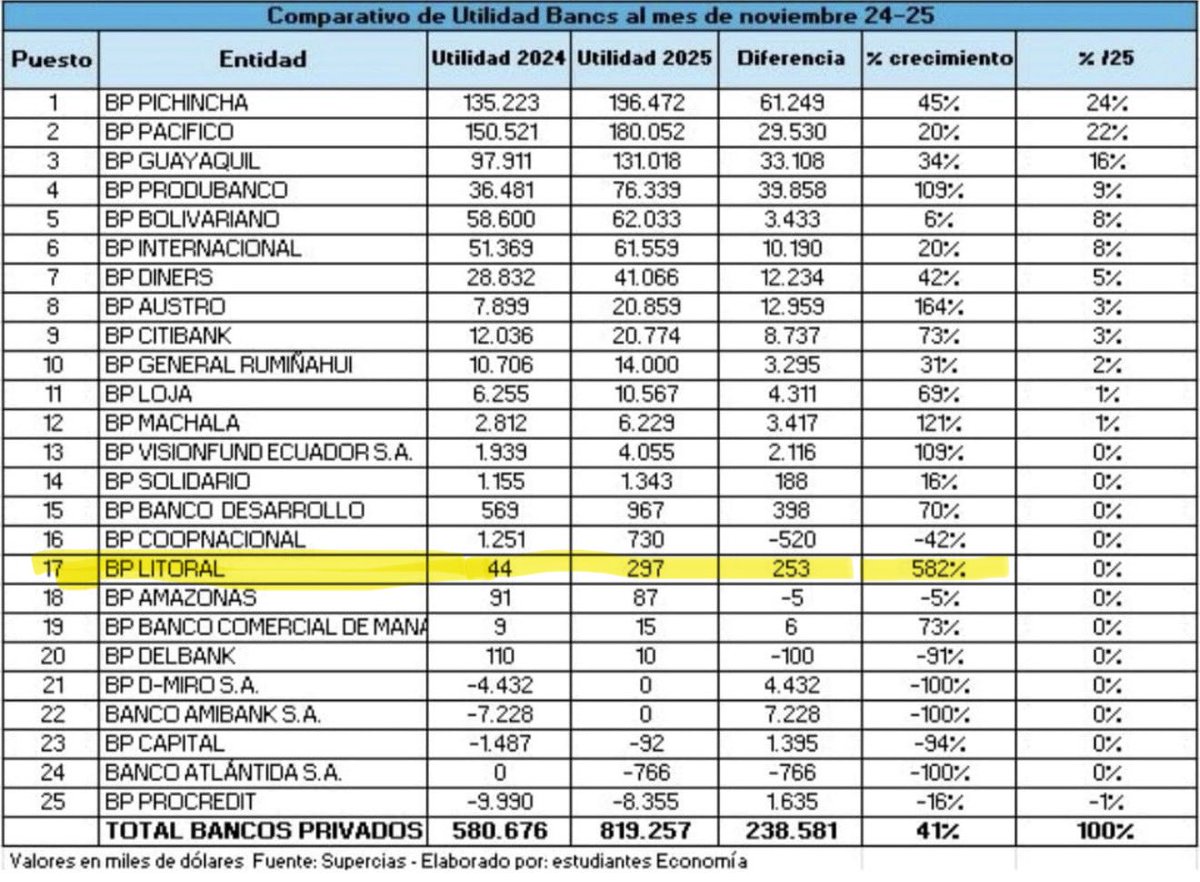 Comparativo de Utilidad Bancs al mes de noviembre 24-25

| Puesto | Entidad | Utilidad 2024 | Utilidad 2025 | Diferencia | % crecimiento | % /25 |
|---|---|---|---|---|---|---|
| 1 | BP PICHINCHA | 135.223 | 196.472 | 61.249 | 45% | 24% |
| 2 | BP PACIFICO | 150.521 | 180.052 | 29.530 | 20% | 22% |
| 3 | BP GUAYAQUIL | 97.911 | 131.018 | 33.108 | 34% | 16% |
| 4 | BP PRODUBANCO | 36.481 | 76.339 | 39.858 | 109% | 9% |
| 5 | BP BOLIVARIANO | 58.600 | 62.033 | 3.433 | 6% | 8% |
| 6 | BP INTERNACIONAL | 51.369 | 61.559 | 10.190 | 20% | 8% |
| 7 | BP DINERS | 28.832 | 41.066 | 12.234 | 42% | 5% |
| 8 | BP AUSTRO | 7.899 | 20.859 | 12.959 | 164% | 3% |
| 9 | BP CITIBANK | 12.036 | 20.774 | 8.737 | 73% | 3% |
| 10 | BP GENERAL RUMIÑAHUI | 10.706 | 14.000 | 3.295 | 31% | 2% |
| 11 | BP LOJA | 6.255 | 10.567 | 4.311 | 69% | 1% |
| 12 | BP MACHALA | 2.812 | 6.229 | 3.417 | 121% | 1% |
| 13 | BP VISIONFUND ECUADOR S.A. | 1.939 | 4.055 | 2.116 | 109% | 0% |
| 14 | BP SOLIDARIO | 1.155 | 1.343 | 188 | 16% | 0% |
| 15 | BP BANCO DESARROLLO | 569 | 967 | 398 | 70% | 0% |
| 16 | BP COOPNACIONAL | 1.251 | 730 | -520 | -42% | 0% |
| 17 | BP LITORAL | 44 | 297 | 253 | 582% | 0% |
| 18 | BP AMAZONAS | 91 | 87 | -5 | -5% | 0% |
| 19 | BP BANCO COMERCIAL DE MANA | 9 | 15 | 6 | 73% | 0% |
| 20 | BP DELBANK | 110 | 10 | -100 | -91% | 0% |
| 21 | BP D-MIRO S.A. | -4.432 | 0 | 4.432 | -100% | 0% |
| 22 | BANCO AMIBANK S.A. | -7.228 | 0 | 7.228 | -100% | 0% |
| 23 | BP CAPITAL | -1.487 | -92 | 1.395 | -94% | 0% |
| 24 | BANCO ATLÁNTIDA S.A. | 0 | -766 | -766 | -100% | 0% |
| 25 | BP PROCREDIT | -9.990 | -8.355 | 1.635 | -16% | -1% |
| | TOTAL BANCOS PRIVADOS | 580.676 | 819.257 | 238.581 | 41% | 100% |

Valores en miles de dólares Fuente: Supercias - Elaborado por: estudiantes Economía